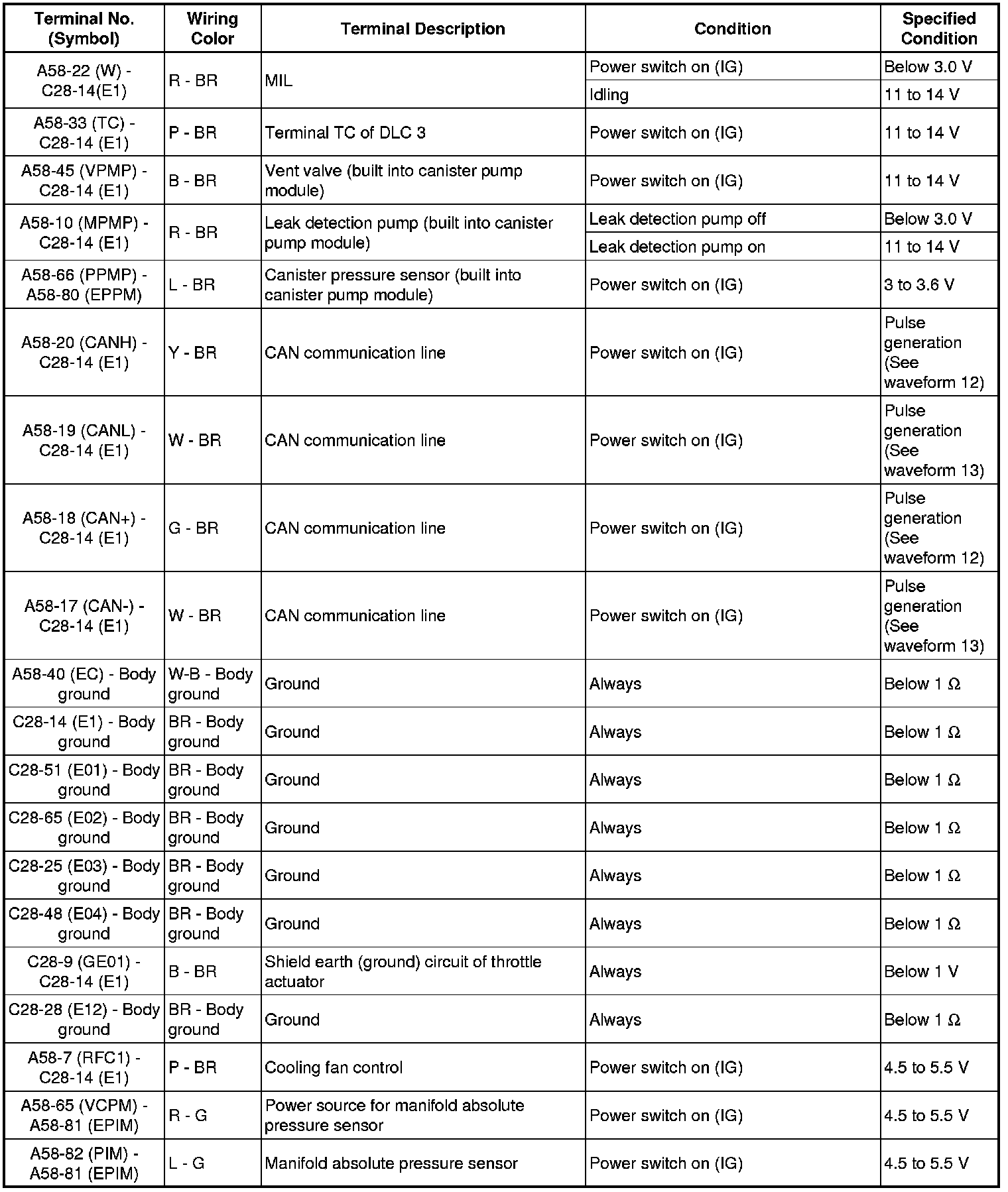 | Terminal No. (Symbol) | Wiring Color | Terminal Description | Condition | Specified Condition |
|---|---|---|---|---|
| A58-22 (W) - C28-14(E1) | R - BR | MIL | Power switch on (IG) | Below 3.0 V |
| | | | Idling | 11 to 14 V |
| A58-33 (TC) - C28-14 (E1) | P - BR | Terminal TC of DLC 3 | Power switch on (IG) | 11 to 14 V |
| A58-45 (VPMP) - C28-14 (E1) | B - BR | Vent valve (built into canister pump module) | Power switch on (IG) | 11 to 14 V |
| A58-10 (MPMP) - C28-14 (E1) | R - BR | Leak detection pump (built into canister pump module) | Leak detection pump off | Below 3.0 V |
| | | | Leak detection pump on | 11 to 14 V |
| A58-66 (PPMP) - A58-80 (EPPM) | L - BR | Canister pressure sensor (built into canister pump module) | Power switch on (IG) | 3 to 3.6 V |
| A58-20 (CANH) - C28-14 (E1) | Y - BR | CAN communication line | Power switch on (IG) | Pulse generation (See waveform 12) |
| A58-19 (CANL) - C28-14 (E1) | W - BR | CAN communication line | Power switch on (IG) | Pulse generation (See waveform 13) |
| A58-18 (CAN+) - C28-14 (E1) | G - BR | CAN communication line | Power switch on (IG) | Pulse generation (See waveform 12) |
| A58-17 (CAN-) - C28-14 (E1) | W - BR | CAN communication line | Power switch on (IG) | Pulse generation (See waveform 13) |
| A58-40 (EC) - Body ground | W-B - Body ground | Ground | Always | Below 1 Ω |
| C28-14 (E1) - Body ground | BR - Body ground | Ground | Always | Below 1 Ω |
| C28-51 (E01) - Body ground | BR - Body ground | Ground | Always | Below 1 Ω |
| C28-65 (E02) - Body ground | BR - Body ground | Ground | Always | Below 1 Ω |
| C28-25 (E03) - Body ground | BR - Body ground | Ground | Always | Below 1 Ω |
| C28-48 (E04) - Body ground | BR - Body ground | Ground | Always | Below 1 Ω |
| C28-9 (GE01) - C28-14 (E1) | B - BR | Shield earth (ground) circuit of throttle actuator | Always | Below 1 V |
| C28-28 (E12) - Body ground | BR - Body ground | Ground | Always | Below 1 Ω |
| A58-7 (RFC1) - C28-14 (E1) | P - BR | Cooling fan control | Power switch on (IG) | 4.5 to 5.5 V |
| A58-65 (VCPM) - A58-81 (EPIM) | R - G | Power source for manifold absolute pressure sensor | Power switch on (IG) | 4.5 to 5.5 V |
| A58-82 (PIM) - A58-81 (EPIM) | L - G | Manifold absolute pressure sensor | Power switch on (IG) | 4.5 to 5.5 V |